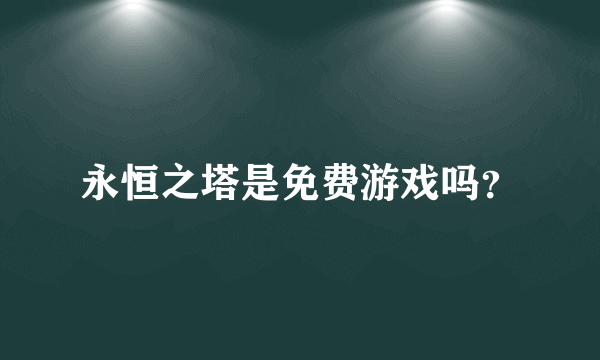 永恒之塔是免费游戏吗?